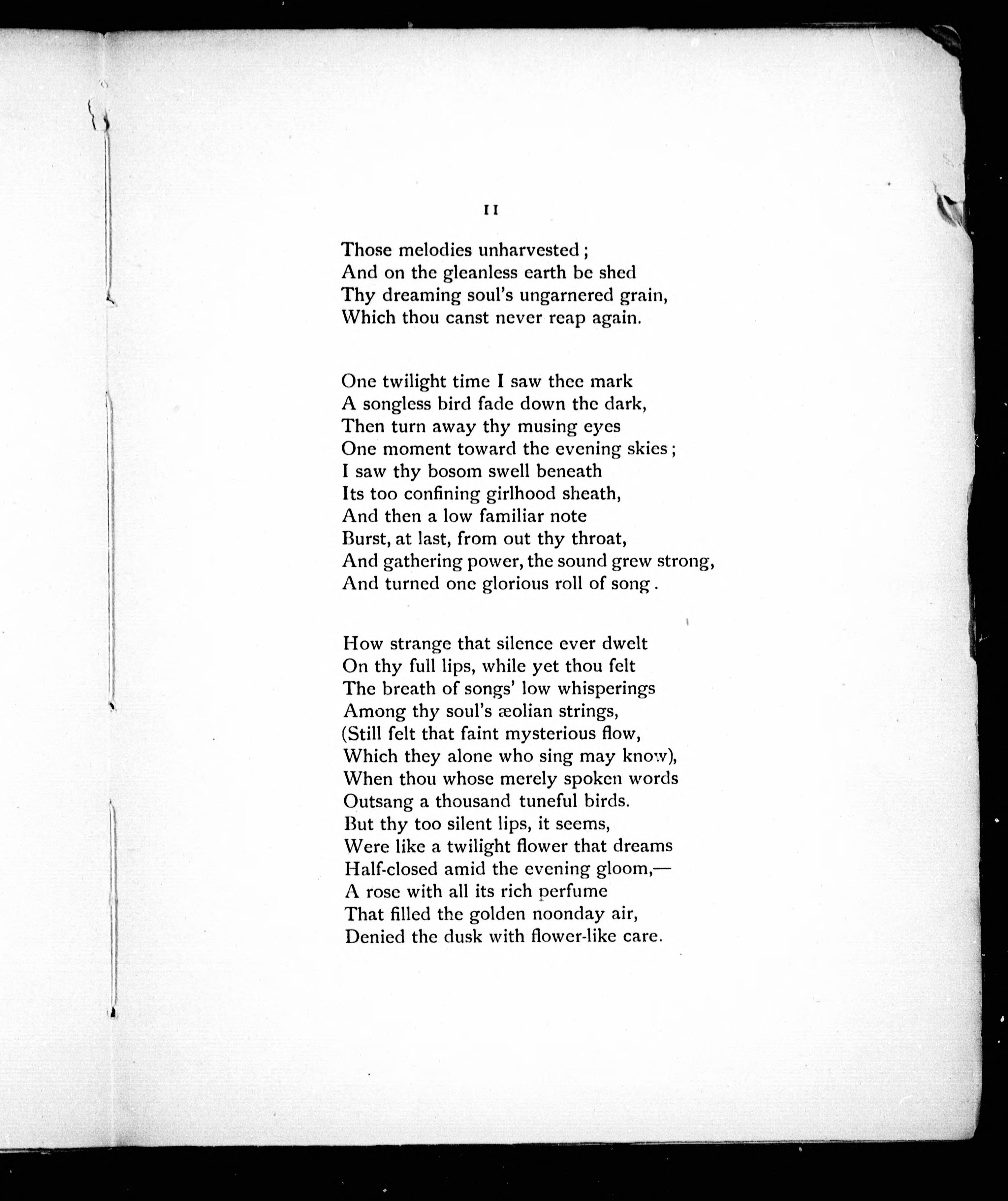 11

Those melodies unharvested;
And on the gleanless earth be shed
Thy dreaming soul's ungarnered grain,
Which thou canst never reap again.

One twilight time I saw thee mark
A songless bird fade down the dark,
Then turn away thy musing eyes
One moment toward the evening skies;
I saw thy bosom swell beneath
Its too confining girlhood sheath,
And then a low familiar note
Burst, at last, from out thy throat,
And gathering power, the sound grew strong,
And turned one glorious roll of song.

How strange that silence ever dwelt
On thy full lips, while yet thou felt
The breath of songs' low whisperings
Among thy soul's æolian strings,
(Still felt that faint mysterious flow,
Which they alone who sing may know),
When thou whose merely spoken words
Outsang a thousand tuneful birds.
But thy too silent lips, it seems,
Were like a twilight flower that dreams
Half-closed amid the evening gloom,—
A rose with all its rich perfume
That filled the golden noonday air,
Denied the dusk with flower-like care.